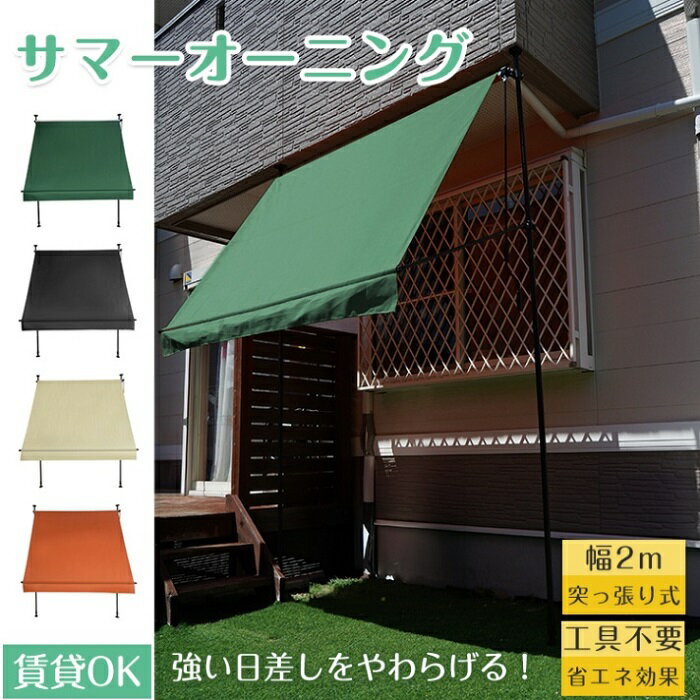 サマーオーニング

幅2m
突っ張り式
工具不要
省エネ効果

賃貸OK
強い日差しをやわらげる！